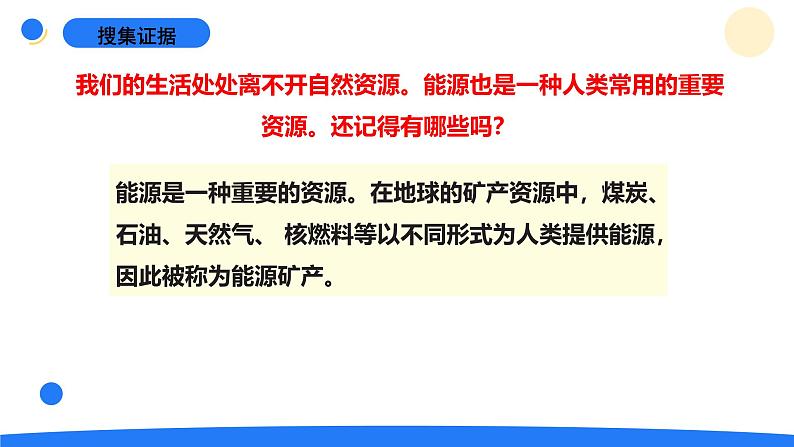 搜集证据

我们的生活处处离不开自然资源。能源也是一种人类常用的重要资源。还记得有哪些吗？

能源是一种重要的资源。在地球的矿产资源中，煤炭、石油、天然气、 核燃料等以不同形式为人类提供能源，因此被称为能源矿产。